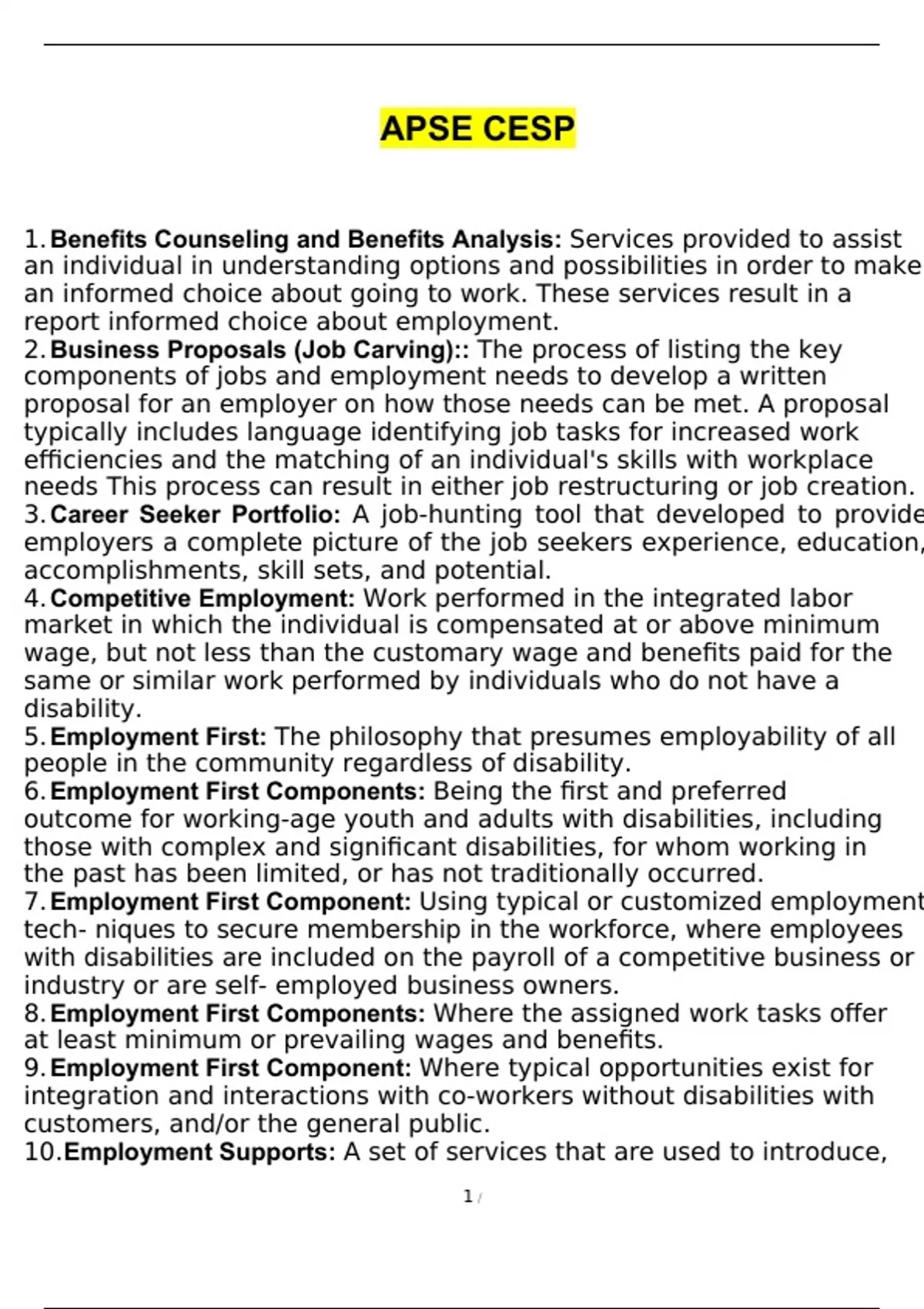 APSE CESP

1. Benefits Counseling and Benefits Analysis: Services provided to assist an individual in understanding options and possibilities in order to make an informed choice about going to work. These services result in a report informed choice about employment.
2. Business Proposals (Job Carving):: The process of listing the key components of jobs and employment needs to develop a written proposal for an employer on how those needs can be met. A proposal typically includes language identifying job tasks for increased work efficiencies and the matching of an individual's skills with workplace needs This process can result in either job restructuring or job creation.
3. Career Seeker Portfolio: A job-hunting tool that developed to provide employers a complete picture of the job seekers experience, education, accomplishments, skill sets, and potential.
4. Competitive Employment: Work performed in the integrated labor market in which the individual is compensated at or above minimum wage, but not less than the customary wage and benefits paid for the same or similar work performed by individuals who do not have a disability.
5. Employment First: The philosophy that presumes employability of all people in the community regardless of disability.
6. Employment First Components: Being the first and preferred outcome for working-age youth and adults with disabilities, including those with complex and significant disabilities, for whom working in the past has been limited, or has not traditionally occurred.
7. Employment First Component: Using typical or customized employment tech- niques to secure membership in the workforce, where employees with disabilities are included on the payroll of a competitive business or industry or are self- employed business owners.
8. Employment First Components: Where the assigned work tasks offer at least minimum or prevailing wages and benefits.
9. Employment First Component: Where typical opportunities exist for integration and interactions with co-workers without disabilities with customers, and/or the general public.
10. Employment Supports: A set of services that are used to introduce,

1 /